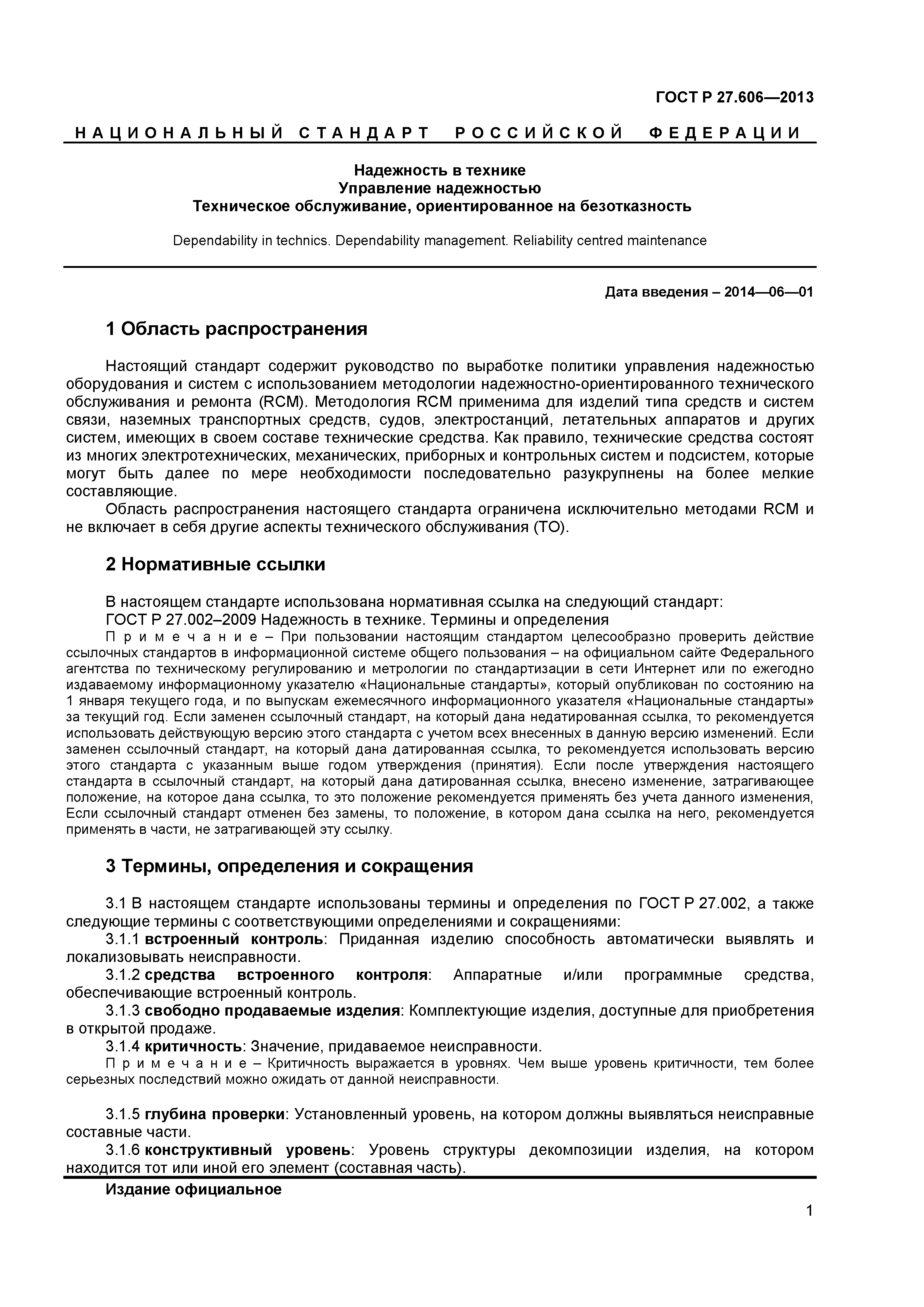 ГОСТ Р 27.606—2013

НАЦИОНАЛЬНЫЙ СТАНДАРТ РОССИЙСКОЙ ФЕДЕРАЦИИ

Надежность в технике
Управление надежностью
Техническое обслуживание, ориентированное на безотказность

Dependability in technics. Dependability management. Reliability centred maintenance

Дата введения – 2014—06—01

1 Область распространения

Настоящий стандарт содержит руководство по выработке политики управления надежностью оборудования и систем с использованием методологии надежностно-ориентированного технического обслуживания и ремонта (RCM). Методология RCM применима для изделий типа средств и систем связи, наземных транспортных средств, судов, электростанций, летательных аппаратов и других систем, имеющих в своем составе технические средства. Как правило, технические средства состоят из многих электротехнических, механических, приборных и контрольных систем и подсистем, которые могут быть далее по мере необходимости последовательно разукрупнены на более мелкие составляющие.

Область распространения настоящего стандарта ограничена исключительно методами RCM и не включает в себя другие аспекты технического обслуживания (ТО).

2 Нормативные ссылки

В настоящем стандарте использована нормативная ссылка на следующий стандарт:

ГОСТ Р 27.002–2009 Надежность в технике. Термины и определения

Примечание – При пользовании настоящим стандартом целесообразно проверить действие ссылочных стандартов в информационной системе общего пользования – на официальном сайте Федерального агентства по техническому регулированию и метрологии по стандартизации в сети Интернет или по ежегодно издаваемому информационному указателю «Национальные стандарты», который опубликован по состоянию на 1 января текущего года, и по выпускам ежемесячного информационного указателя «Национальные стандарты» за текущий год. Если заменен ссылочный стандарт, на который дана недатированная ссылка, то рекомендуется использовать действующую версию этого стандарта с учетом всех внесенных в данную версию изменений. Если заменен ссылочный стандарт, на который дана датированная ссылка, то рекомендуется использовать версию этого стандарта с указанным выше годом утверждения (принятия). Если после утверждения настоящего стандарта в ссылочный стандарт, на который дана датированная ссылка, внесено изменение, затрагивающее положение, на которое дана ссылка, то это положение рекомендуется применять без учета данного изменения, Если ссылочный стандарт отменен без замены, то положение, в котором дана ссылка на него, рекомендуется применять в части, не затрагивающей эту ссылку.

3 Термины, определения и сокращения

3.1 В настоящем стандарте использованы термины и определения по ГОСТ Р 27.002, а также следующие термины с соответствующими определениями и сокращениями:

3.1.1 встроенный контроль: Приданная изделию способность автоматически выявлять и локализовывать неисправности.

3.1.2 средства встроенного контроля: Аппаратные и/или программные средства, обеспечивающие встроенный контроль.

3.1.3 свободно продаваемые изделия: Комплектующие изделия, доступные для приобретения в открытой продаже.

3.1.4 критичность: Значение, придаваемое неисправности.

Примечание – Критичность выражается в уровнях. Чем выше уровень критичности, тем более серьезных последствий можно ожидать от данной неисправности.

3.1.5 глубина проверки: Установленный уровень, на котором должны выявляться неисправные составные части.

3.1.6 конструктивный уровень: Уровень структуры декомпозиции изделия, на котором находится тот или иной его элемент (составная часть).

Издание официальное

1